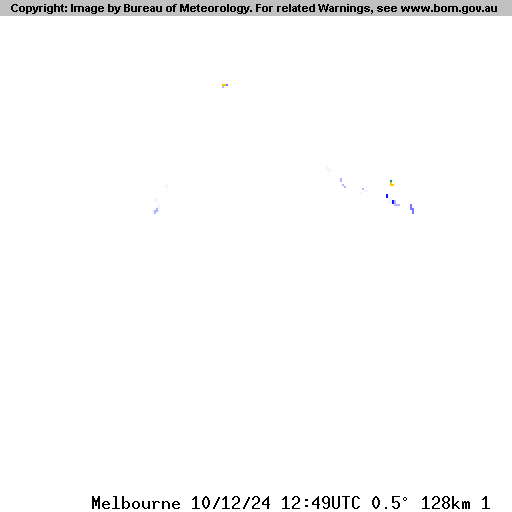 Copyright: Image by Bureau of Meteorology. For related Warnings, see www.bom.gov.au

Melbourne 10/12/24 12:49UTC 0.5° 128km 1